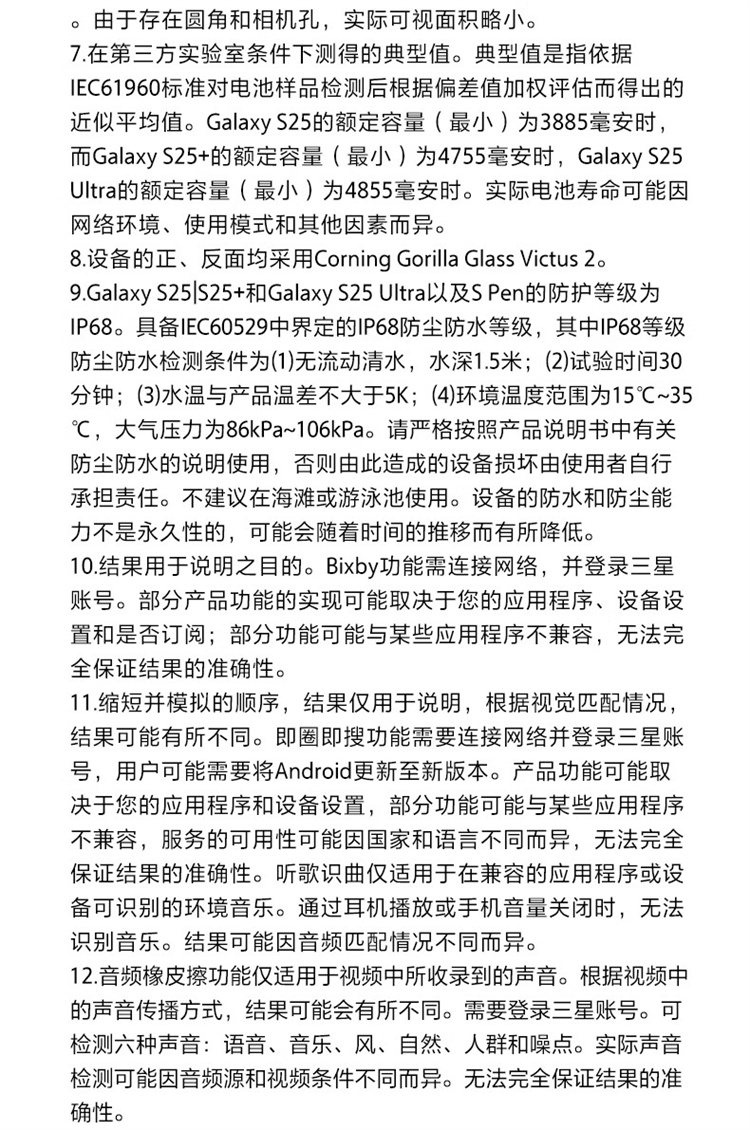 。由于存在圆角和相机孔，实际可视面积略小。
7.在第三方实验室条件下测得的典型值。典型值是指依据IEC61960标准对电池样品检测后根据偏差值加权评估而得出的近似平均值。Galaxy S25的额定容量（最小）为3885毫安时，而Galaxy S25+的额定容量（最小）为4755毫安时，Galaxy S25 Ultra的额定容量（最小）为4855毫安时。实际电池寿命可能因网络环境、使用模式和其他因素而异。
8.设备的正、反面均采用Corning Gorilla Glass Victus 2。
9.Galaxy S25|S25+和Galaxy S25 Ultra以及S Pen的防护等级为IP68。具备IEC60529中界定的IP68防尘防水等级，其中IP68等级防尘防水检测条件为(1)无流动清水，水深1.5米；(2)试验时间30分钟；(3)水温与产品温差不大于5K；(4)环境温度范围为15℃~35℃，大气压力为86kPa~106kPa。请严格按照产品说明书中有关防尘防水的说明使用，否则由此造成的设备损坏由使用者自行承担责任。不建议在海滩或游泳池使用。设备的防水和防尘能力不是永久性的，可能会随着时间的推移而有所降低。
10.结果用于说明之目的。Bixby功能需连接网络，并登录三星账号。部分产品功能的实现可能取决于您的应用程序、设备设置和是否订阅；部分功能可能与某些应用程序不兼容，无法完全保证结果的准确性。
11.缩短并模拟的顺序，结果仅用于说明，根据视觉匹配情况，结果可能有所不同。即圈即搜功能需要连接网络并登录三星账号，用户可能需要将Android更新至新版本。产品功能可能取决于您的应用程序和设备设置，部分功能可能与某些应用程序不兼容，服务的可用性可能因国家和语言不同而异，无法完全保证结果的准确性。听歌识曲仅适用于在兼容的应用程序或设备可识别的环境音乐。通过耳机播放或手机音量关闭时，无法识别音乐。结果可能因音频匹配情况不同而异。
12.音频橡皮擦功能仅适用于视频中所收录到的声音。根据视频中的声音传播方式，结果可能会有所不同。需要登录三星账号。可检测六种声音：语音、音乐、风、自然、人群和噪点。实际声音检测可能因音频源和视频条件不同而异。无法完全保证结果的准确性。